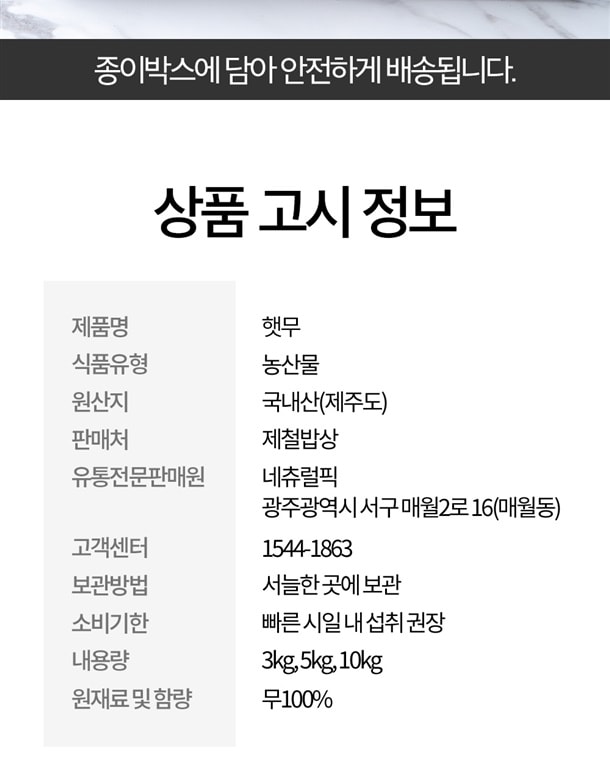 종이박스에 담아 안전하게 배송됩니다.

상품 고시 정보

제품명
햇무
식품유형
농산물
원산지
국내산(제주도)
판매처
제철밥상
유통전문판매원
네츄럴픽
광주광역시 서구 매월2로 16(매월동)
고객센터
1544-1863
보관방법
서늘한 곳에 보관
소비기한
빠른 시일 내 섭취 권장
내용량
3kg, 5kg, 10kg
원재료 및 함량
무100%